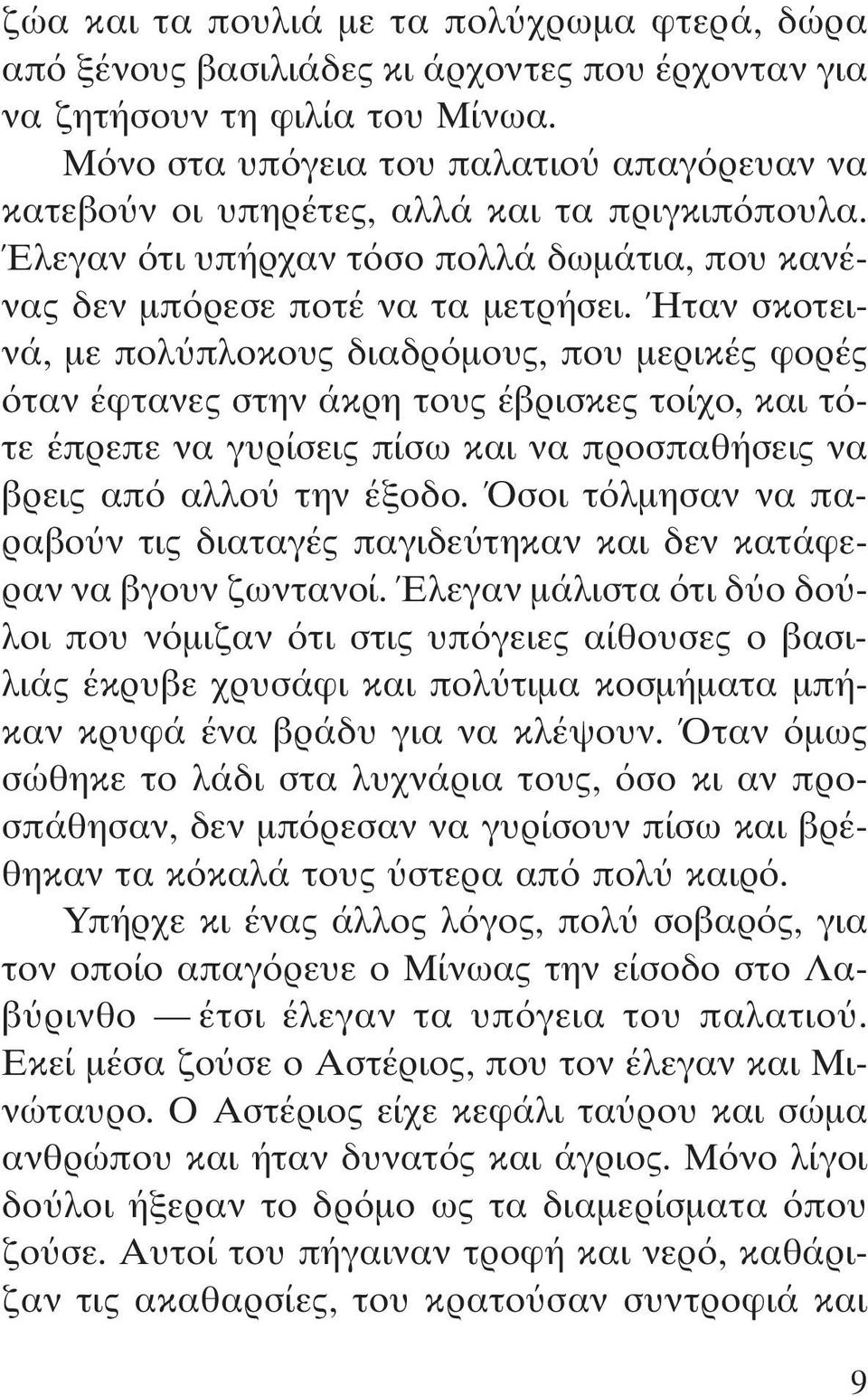 ζώα και τα πουλιά με τα πολύχρωμα φτερά, δώρα από ξένους βασιλιάδες κι άρχοντες που έρχονταν για να ζητήσουν τη φιλία του Μίνωα.

Μόνο στα υπόγεια του παλατιού απαγόρευαν να κατεβούν οι υπηρέτες, αλλά και τα πριγκιπόπουλα. Έλεγαν ότι υπήρχαν τόσο πολλά δωμάτια, που κανένας δεν μπόρεσε ποτέ να τα μετρήσει. Ήταν σκοτεινά, με πολύπλοκους διαδρόμους, που μερικές φορές όταν έφτανες στην άκρη τους έβρισκες τοίχο, και τότε έπρεπε να γυρίσεις πίσω και να προσπαθήσεις να βρεις από αλλού την έξοδο. Όσοι τόλμησαν να παραβούν τις διαταγές παγιδεύτηκαν και δεν κατάφεραν να βγουν ζωντανοί. Έλεγαν μάλιστα ότι δύο δούλοι που νόμιζαν ότι στις υπόγειες αίθουσες ο βασιλιάς έκρυβε χρυσάφι και πολύτιμα κοσμήματα μπήκαν κρυφά ένα βράδυ για να κλέψουν. Όταν όμως σώθηκε το λάδι στα λυχνάρια τους, όσο κι αν προσπάθησαν, δεν μπόρεσαν να γυρίσουν πίσω και βρέθηκαν τα κόκαλά τους ύστερα από πολύ καιρό.

Υπήρχε κι ένας άλλος λόγος, πολύ σοβαρός, για τον οποίο απαγόρευε ο Μίνωας την είσοδο στο Λαβύρινθο — έτσι έλεγαν τα υπόγεια του παλατιού. Εκεί μέσα ζούσε ο Αστέριος, που τον έλεγαν και Μινώταυρο. Ο Αστέριος είχε κεφάλι ταύρου και σώμα ανθρώπου και ήταν δυνατός και άγριος. Μόνο λίγοι δούλοι ήξεραν το δρόμο ως τα διαμερίσματα όπου ζούσε. Αυτοί του πήγαιναν τροφή και νερό, καθάριζαν τις ακαθαρσίες, του κρατούσαν συντροφιά και

9